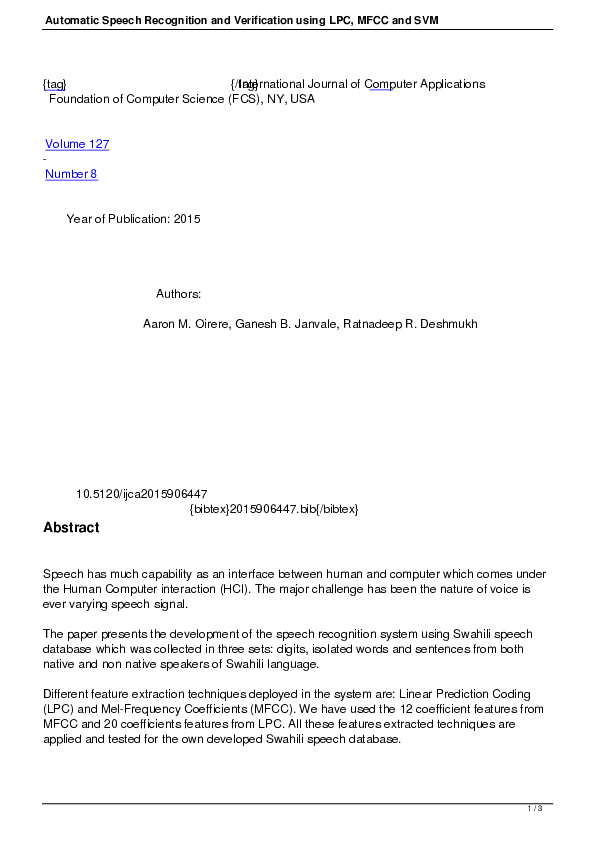 Automatic Speech Recognition and Verification using LPC, MFCC and SVM

{tag} {/tag} International Journal of Computer Applications
Foundation of Computer Science (FCS), NY, USA

Volume 127
-
Number 8

Year of Publication: 2015

Authors:

Aaron M. Oirere, Ganesh B. Janvale, Ratnadeep R. Deshmukh

10.5120/ijca2015906447
{bibtex}2015906447.bib{/bibtex}

Abstract

Speech has much capability as an interface between human and computer which comes under the Human Computer interaction (HCI). The major challenge has been the nature of voice is ever varying speech signal.

The paper presents the development of the speech recognition system using Swahili speech database which was collected in three sets: digits, isolated words and sentences from both native and non native speakers of Swahili language.

Different feature extraction techniques deployed in the system are: Linear Prediction Coding (LPC) and Mel-Frequency Coefficients (MFCC). We have used the 12 coefficient features from MFCC and 20 coefficients features from LPC. All these features extracted techniques are applied and tested for the own developed Swahili speech database.

1 / 3